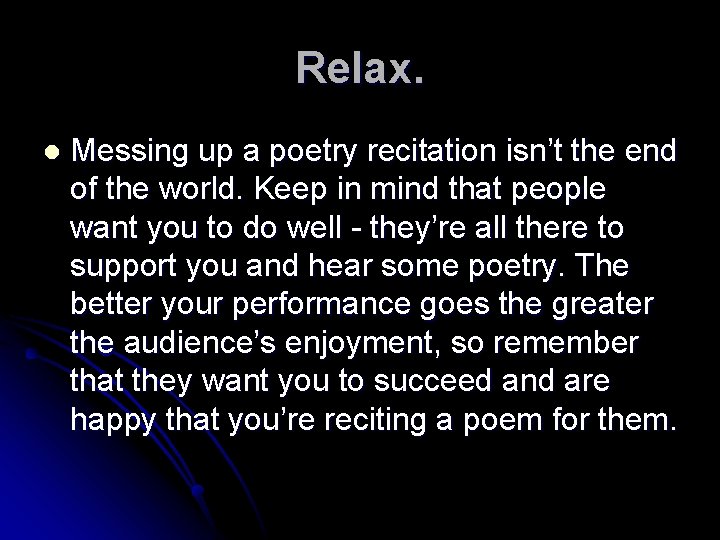 Relax.

Messing up a poetry recitation isn’t the end of the world. Keep in mind that people want you to do well - they’re all there to support you and hear some poetry. The better your performance goes the greater the audience’s enjoyment, so remember that they want you to succeed and are happy that you’re reciting a poem for them.